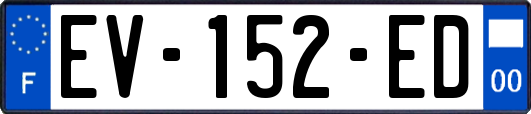 F
EV-152-ED
00